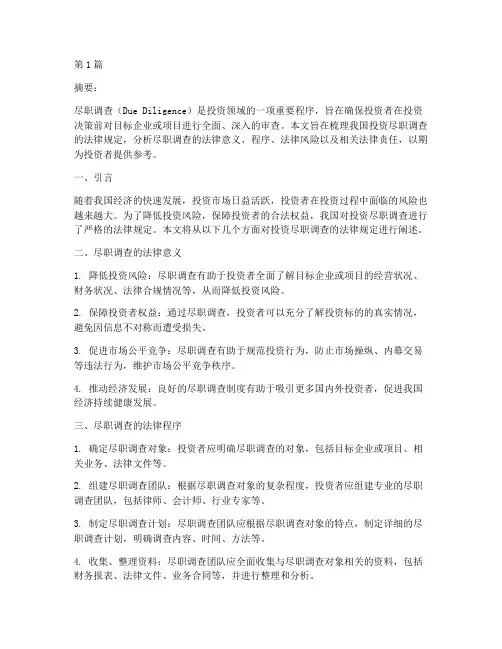 第1篇

摘要：

尽职调查（Due Diligence）是投资领域的一项重要程序，旨在确保投资者在投资决策前对目标企业或项目进行全面、深入的审查。本文旨在梳理我国投资尽职调查的法律规定，分析尽职调查的法律意义、程序、法律风险以及相关法律责任，以期为投资者提供参考。

一、引言

随着我国经济的快速发展，投资市场日益活跃，投资者在投资过程中面临的风险也越来越大。为了降低投资风险，保障投资者的合法权益，我国对投资尽职调查进行了严格的法律规定。本文将从以下几个方面对投资尽职调查的法律规定进行阐述。

二、尽职调查的法律意义

1. 降低投资风险：尽职调查有助于投资者全面了解目标企业或项目的经营状况、财务状况、法律合规情况等，从而降低投资风险。

2. 保障投资者权益：通过尽职调查，投资者可以充分了解投资标的的真实情况，避免因信息不对称而遭受损失。

3. 促进市场公平竞争：尽职调查有助于规范投资行为，防止市场操纵、内幕交易等违法行为，维护市场公平竞争秩序。

4. 推动经济发展：良好的尽职调查制度有助于吸引更多国内外投资者，促进我国经济持续健康发展。

三、尽职调查的法律程序

1. 确定尽职调查对象：投资者应明确尽职调查的对象，包括目标企业或项目、相关业务、法律文件等。

2. 组建尽职调查团队：根据尽职调查对象的复杂程度，投资者应组建专业的尽职调查团队，包括律师、会计师、行业专家等。

3. 制定尽职调查计划：尽职调查团队应根据尽职调查对象的特点，制定详细的尽职调查计划，明确调查内容、时间、方法等。

4. 收集、整理资料：尽职调查团队应全面收集与尽职调查对象相关的资料，包括财务报表、法律文件、业务合同等，并进行整理和分析。